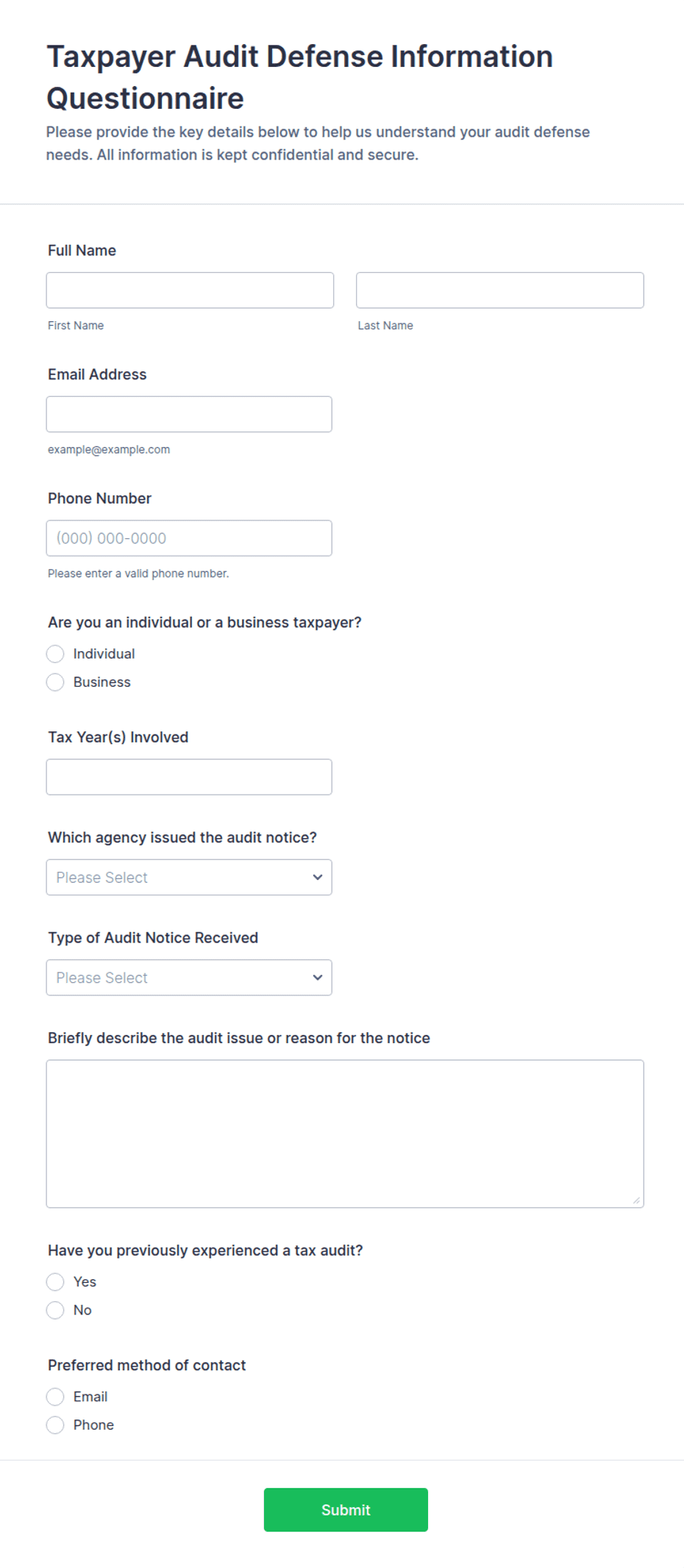 Taxpayer Audit Defense Information Questionnaire

Please provide the key details below to help us understand your audit defense needs. All information is kept confidential and secure.

Full Name

First Name

Last Name

Email Address

example@example.com

Phone Number

(000) 000-0000

Please enter a valid phone number.

Are you an individual or a business taxpayer?

Individual

Business

Tax Year(s) Involved

Which agency issued the audit notice?

Please Select

Type of Audit Notice Received

Please Select

Briefly describe the audit issue or reason for the notice

Have you previously experienced a tax audit?

Yes

No

Preferred method of contact

Email

Phone

Submit